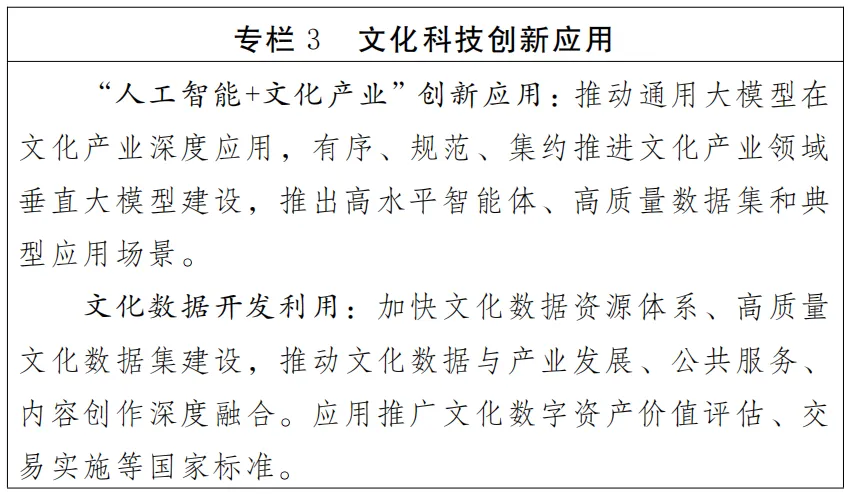 专栏3 文化科技创新应用

“人工智能+文化产业”创新应用：推动通用大模型在文化产业深度应用，有序、规范、集约推进文化产业领域垂直大模型建设，推出高水平智能体、高质量数据集和典型应用场景。

文化数据开发利用：加快文化数据资源体系、高质量文化数据集建设，推动文化数据与产业发展、公共服务、内容创作深度融合。应用推广文化数字资产价值评估、交易实施等国家标准。